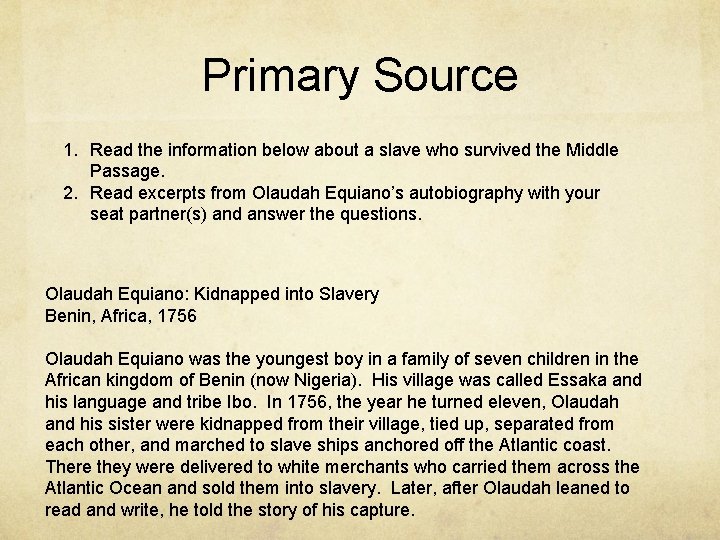 Primary Source

1. Read the information below about a slave who survived the Middle Passage.
2. Read excerpts from Olaudah Equiano's autobiography with your seat partner(s) and answer the questions.

Olaudah Equiano: Kidnapped into Slavery
Benin, Africa, 1756

Olaudah Equiano was the youngest boy in a family of seven children in the African kingdom of Benin (now Nigeria). His village was called Essaka and his language and tribe Ibo. In 1756, the year he turned eleven, Olaudah and his sister were kidnapped from their village, tied up, separated from each other, and marched to slave ships anchored off the Atlantic coast. There they were delivered to white merchants who carried them across the Atlantic Ocean and sold them into slavery. Later, after Olaudah leaned to read and write, he told the story of his capture.